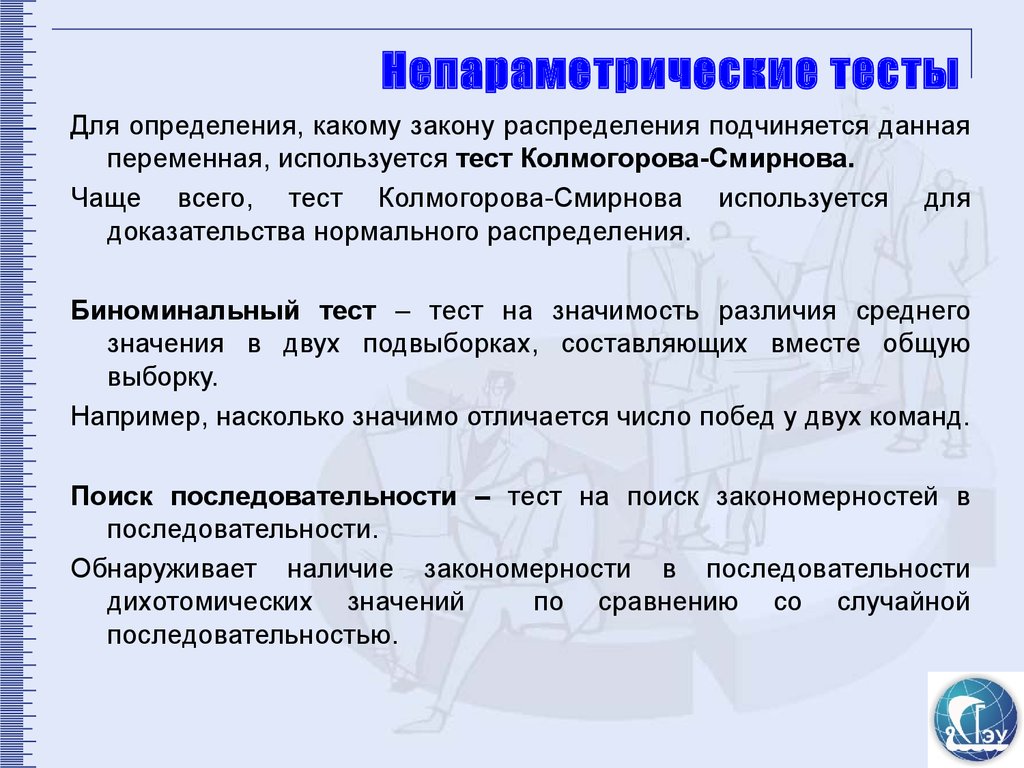 Непараметрические тесты

Для определения, какому закону распределения подчиняется данная переменная, используется тест Колмогорова-Смирнова.

Чаще всего, тест Колмогорова-Смирнова используется для доказательства нормального распределения.

Биноминальный тест – тест на значимость различия среднего значения в двух подвыборках, составляющих вместе общую выборку.

Например, насколько значимо отличается число побед у двух команд.

Поиск последовательности – тест на поиск закономерностей в последовательности.

Обнаруживает наличие закономерности в последовательности дихотомических значений по сравнению со случайной последовательностью.

ГЭУ